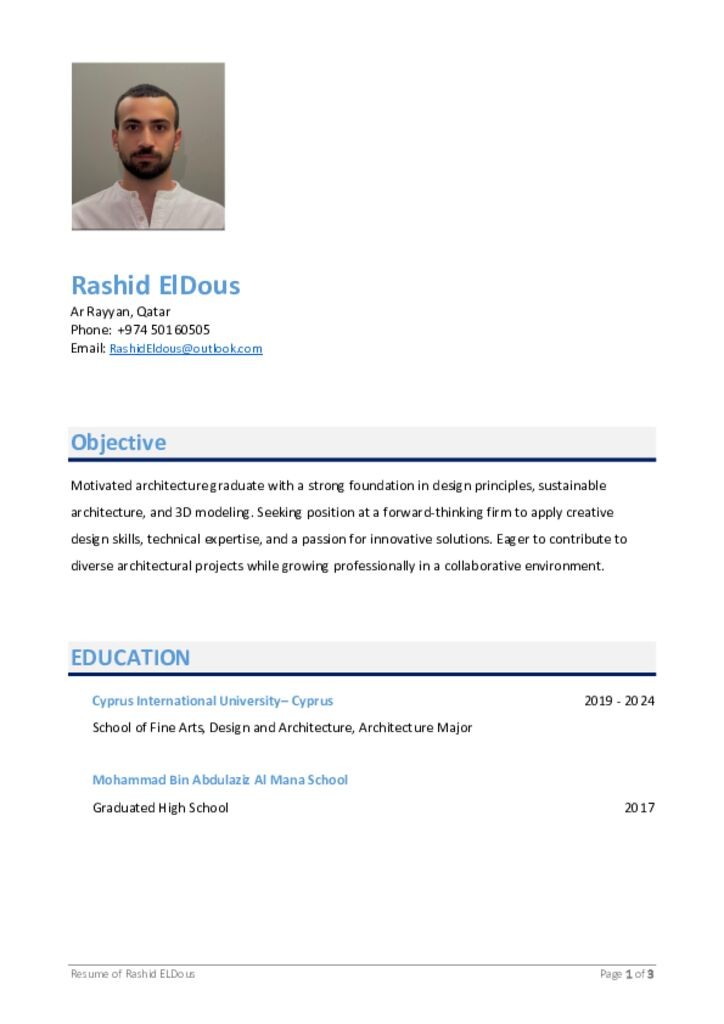 Rashid ElDous
Ar Rayyan, Qatar
Phone: +974 50160505
Email: RashidEldous@outlook.com

Objective

Motivated architecture graduate with a strong foundation in design principles, sustainable architecture, and 3D modeling. Seeking position at a forward-thinking firm to apply creative design skills, technical expertise, and a passion for innovative solutions. Eager to contribute to diverse architectural projects while growing professionally in a collaborative environment.

EDUCATION

Cyprus International University– Cyprus 2019 - 2024
School of Fine Arts, Design and Architecture, Architecture Major

Mohammad Bin Abdulaziz Al Mana School
Graduated High School 2017

Resume of Rashid ELDous Page 1 of 3